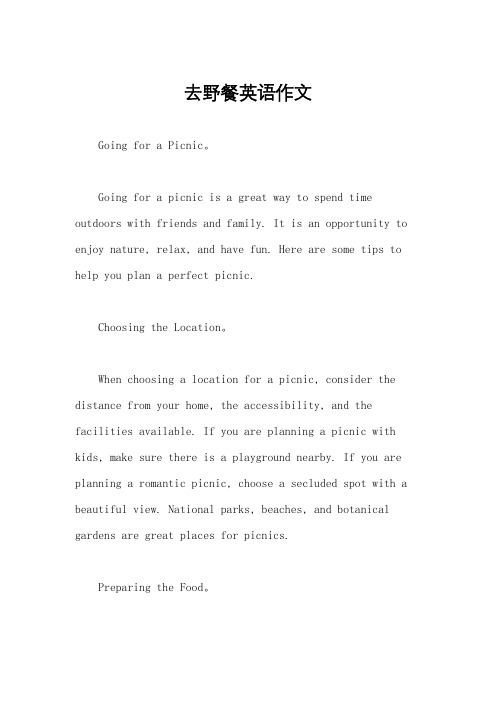 去野餐英语作文

Going for a Picnic。

Going for a picnic is a great way to spend time outdoors with friends and family. It is an opportunity to enjoy nature, relax, and have fun. Here are some tips to help you plan a perfect picnic.

Choosing the Location。

When choosing a location for a picnic, consider the distance from your home, the accessibility, and the facilities available. If you are planning a picnic with kids, make sure there is a playground nearby. If you are planning a romantic picnic, choose a secluded spot with a beautiful view. National parks, beaches, and botanical gardens are great places for picnics.

Preparing the Food。